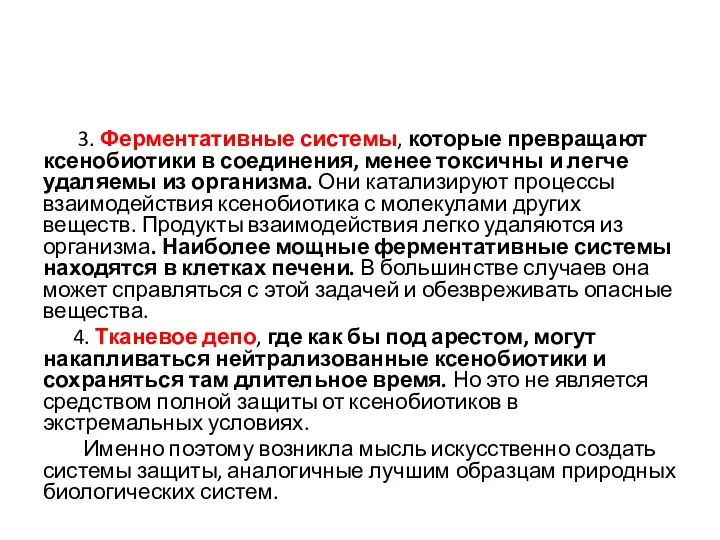 3. Ферментативные системы, которые превращают ксенобиотики в соединения, менее токсичны и легче удаляемы из организма. Они катализируют процессы взаимодействия ксенобиотика с молекулами других веществ. Продукты взаимодействия легко удаляются из организма. Наиболее мощные ферментативные системы находятся в клетках печени. В большинстве случаев она может справляться с этой задачей и обезвреживать опасные вещества.

4. Тканевое депо, где как бы под арестом, могут накапливаться нейтрализованные ксенобиотики и сохраняться там длительное время. Но это не является средством полной защиты от ксенобиотиков в экстремальных условиях.

Именно поэтому возникла мысль искусственно создать системы защиты, аналогичные лучшим образцам природных биологических систем.